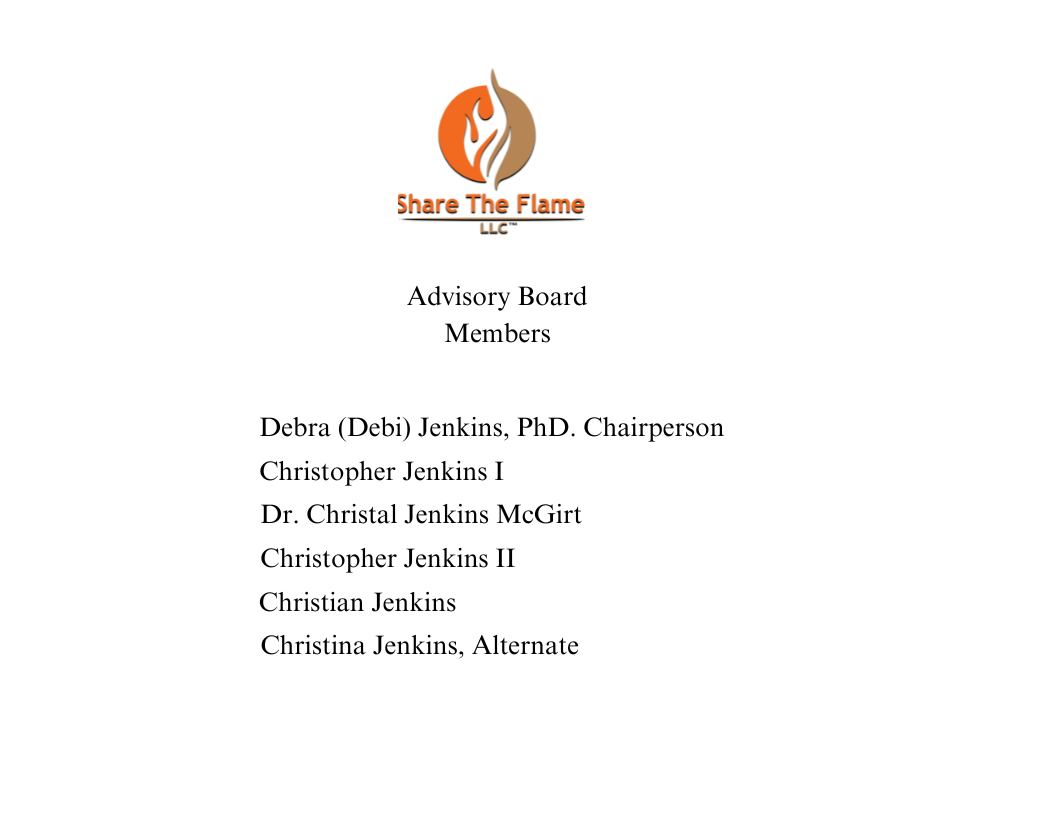 Share The Flame
LLC™

Advisory Board
Members

Debra (Debi) Jenkins, PhD. Chairperson
Christopher Jenkins I
Dr. Christal Jenkins McGirt
Christopher Jenkins II
Christian Jenkins
Christina Jenkins, Alternate